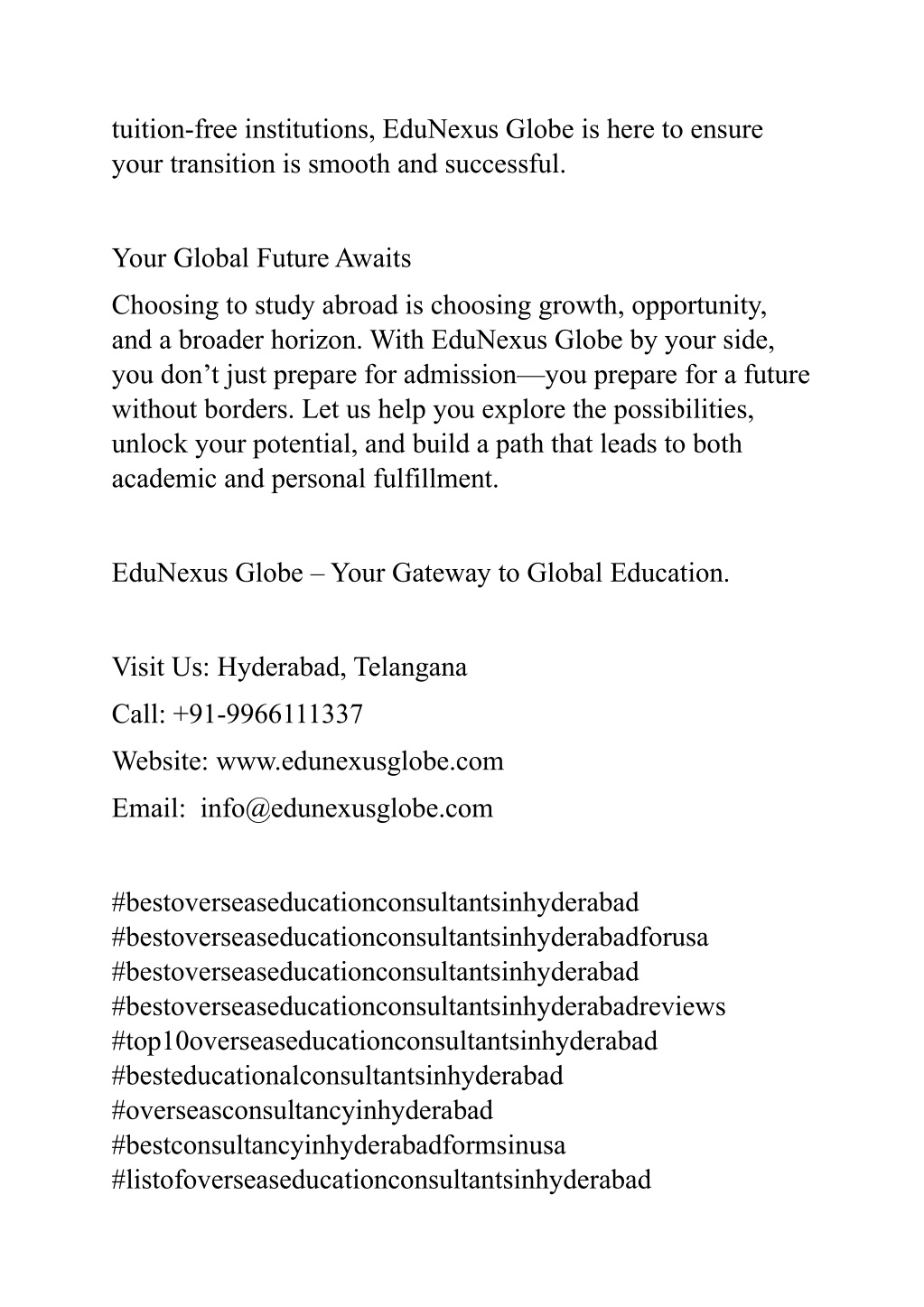 tuition-free institutions, EduNexus Globe is here to ensure your transition is smooth and successful.

Your Global Future Awaits

Choosing to study abroad is choosing growth, opportunity, and a broader horizon. With EduNexus Globe by your side, you don’t just prepare for admission—you prepare for a future without borders. Let us help you explore the possibilities, unlock your potential, and build a path that leads to both academic and personal fulfillment.

EduNexus Globe – Your Gateway to Global Education.

Visit Us: Hyderabad, Telangana

Call: +91-9966111337

Website: www.edunexusglobe.com

Email: info@edunexusglobe.com

#bestoverseaseducationconsultantsinhyderabad
#bestoverseaseducationconsultantsinhyderabadforusa
#bestoverseaseducationconsultantsinhyderabad
#bestoverseaseducationconsultantsinhyderabadreviews
#top10overseaseducationconsultantsinhyderabad
#besteducationalconsultantsinhyderabad
#overseasconsultancyinhyderabad
#bestconsultancyinhyderabadformsinusa
#listofoverseaseducationconsultantsinhyderabad